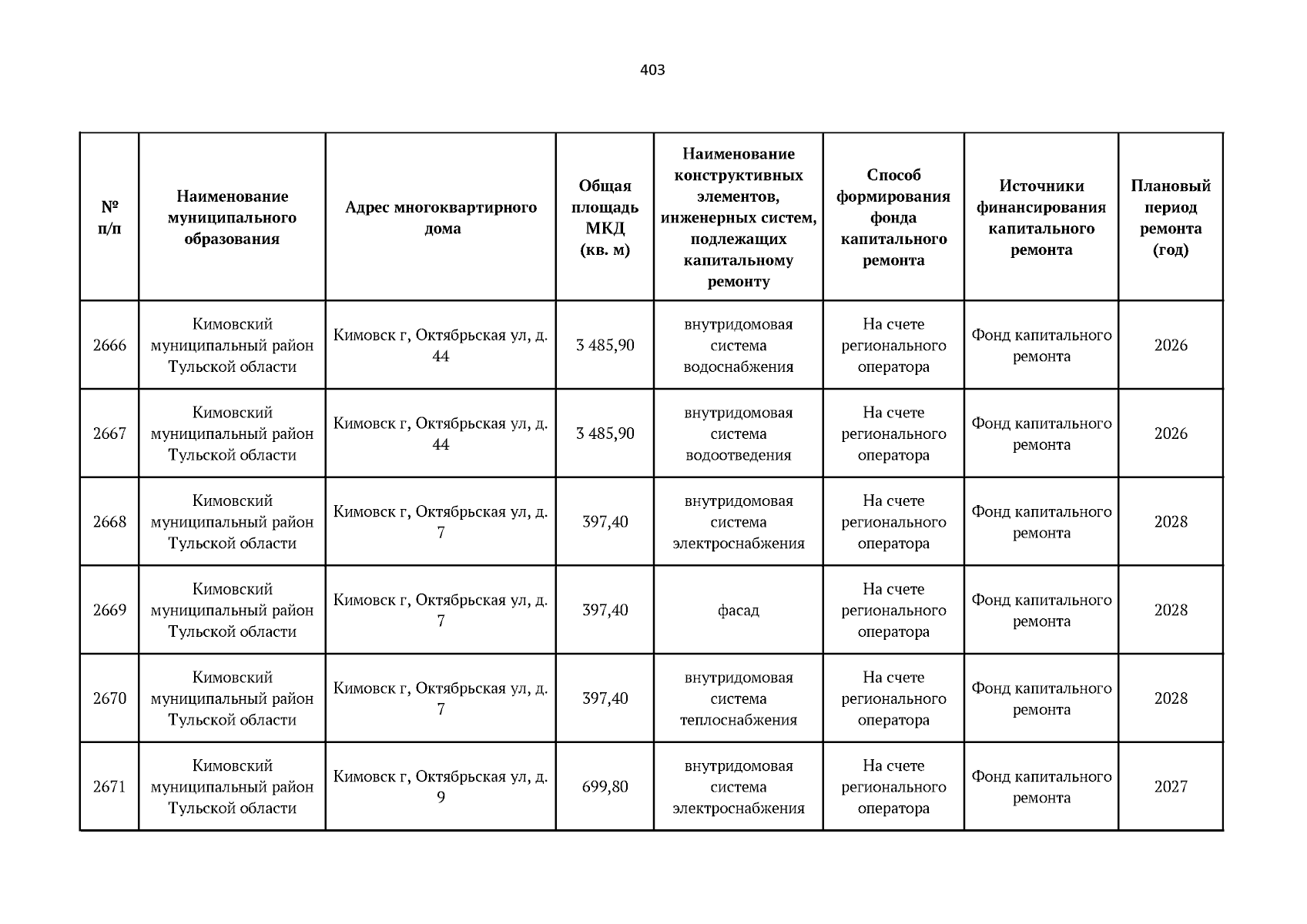 403

| № п/п | Наименование муниципального образования | Адрес многоквартирного дома | Общая площадь МКД (кв. м) | Наименование конструктивных элементов, инженерных систем, подлежащих капитальному ремонту | Способ формирования фонда капитального ремонта | Источники финансирования капитального ремонта | Плановый период ремонта (год) |
|---|---|---|---|---|---|---|---|
| 2666 | Кимовский муниципальный район Тульской области | Кимовск г, Октябрьская ул, д. 44 | 3 485,90 | внутридомовая система водоснабжения | На счете регионального оператора | Фонд капитального ремонта | 2026 |
| 2667 | Кимовский муниципальный район Тульской области | Кимовск г, Октябрьская ул, д. 44 | 3 485,90 | внутридомовая система водоотведения | На счете регионального оператора | Фонд капитального ремонта | 2026 |
| 2668 | Кимовский муниципальный район Тульской области | Кимовск г, Октябрьская ул, д. 7 | 397,40 | внутридомовая система электроснабжения | На счете регионального оператора | Фонд капитального ремонта | 2028 |
| 2669 | Кимовский муниципальный район Тульской области | Кимовск г, Октябрьская ул, д. 7 | 397,40 | фасад | На счете регионального оператора | Фонд капитального ремонта | 2028 |
| 2670 | Кимовский муниципальный район Тульской области | Кимовск г, Октябрьская ул, д. 7 | 397,40 | внутридомовая система теплоснабжения | На счете регионального оператора | Фонд капитального ремонта | 2028 |
| 2671 | Кимовский муниципальный район Тульской области | Кимовск г, Октябрьская ул, д. 9 | 699,80 | внутридомовая система электроснабжения | На счете регионального оператора | Фонд капитального ремонта | 2027 |